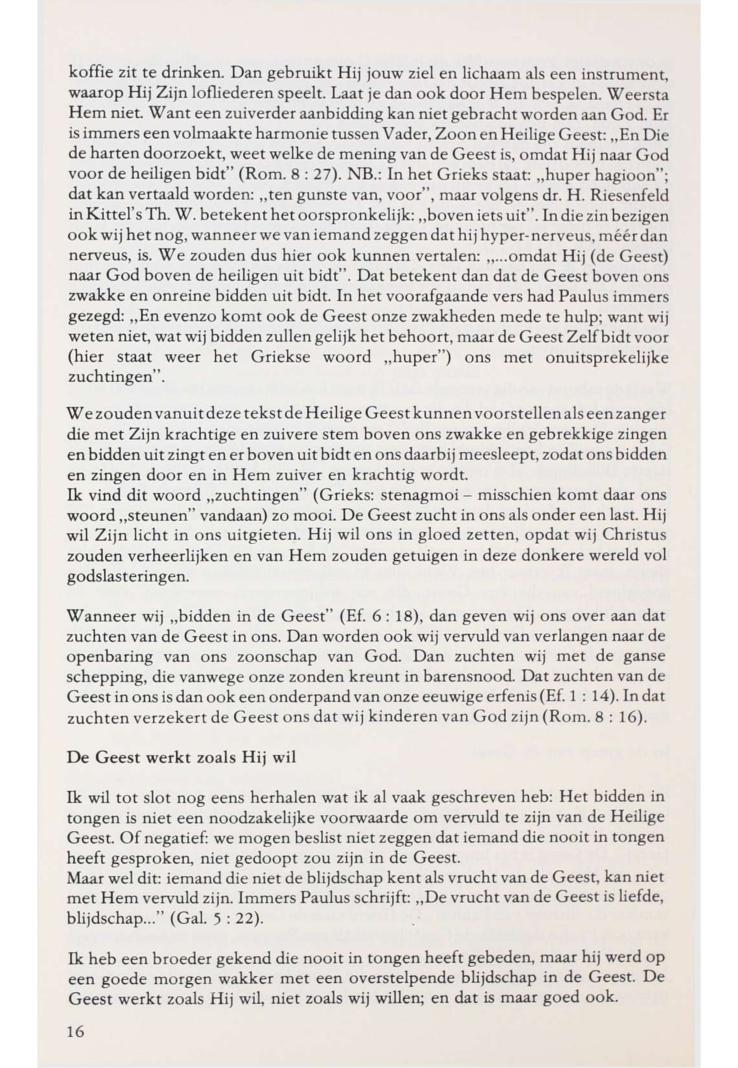 koffie zit te drinken. Dan gebruikt Hij jouw ziel en lichaam als een instrument, waarop Hij Zijn lofliederen speelt. Laat je dan ook door Hem bespelen. Weersta Hem niet. Want een zuiverder aanbidding kan niet gebracht worden aan God. Er is immers een volmaakte harmonie tussen Vader, Zoon en Heilige Geest: „En Die de harten doorzoekt, weet welke de mening van de Geest is, omdat Hij naar God voor de heiligen bidt" (Rom. 8 : 27). NB.: In het Grieks staat: „huper hagioon"; dat kan vertaald worden: „ten gunste van, voor", maar volgens dr. H. Riesenfeld in Kittel's Th. W. betekent het oorspronkelijk: „boven iets uit". In die zin bezigen ook wij het nog, wanneer we van iemand zeggen dat hij hyper-nerveus, méér dan nerveus, is. We zouden dus hier ook kunnen vertalen: „...omdat Hij (de Geest) naar God boven de heiligen uit bidt". Dat betekent dan dat de Geest boven ons zwakke en onreine bidden uit bidt. In het voorafgaande vers had Paulus immers gezegd: „En evenzo komt ook de Geest onze zwakheden mede te hulp; want wij weten niet, wat wij bidden zullen gelijk het behoort, maar de Geest Zelf bidt voor (hier staat weer het Griekse woord „huper") ons met onuitsprekelijke zuchtingen".

We zouden vanuit deze tekst de Heilige Geest kunnen voorstellen als een zanger die met Zijn krachtige en zuivere stem boven ons zwakke en gebrekkige zingen en bidden uit zingt en er boven uit bidt en ons daarbij meesleept, zodat ons bidden en zingen door en in Hem zuiver en krachtig wordt.
Ik vind dit woord „zuchtingen" (Grieks: stenagmoi – misschien komt daar ons woord „steunen" vandaan) zo mooi. De Geest zucht in ons als onder een last. Hij wil Zijn licht in ons uitgieten. Hij wil ons in gloed zetten, opdat wij Christus zouden verheerlijken en van Hem zouden getuigen in deze donkere wereld vol godslasteringen.

Wanneer wij „bidden in de Geest" (Ef. 6 : 18), dan geven wij ons over aan dat zuchten van de Geest in ons. Dan worden ook wij vervuld van verlangen naar de openbaring van ons zoonschap van God. Dan zuchten wij met de ganse schepping, die vanwege onze zonden kreunt in barensnood. Dat zuchten van de Geest in ons is dan ook een onderpand van onze eeuwige erfenis (Ef. 1 : 14). In dat zuchten verzekert de Geest ons dat wij kinderen van God zijn (Rom. 8 : 16).

De Geest werkt zoals Hij wil

Ik wil tot slot nog eens herhalen wat ik al vaak geschreven heb: Het bidden in tongen is niet een noodzakelijke voorwaarde om vervuld te zijn van de Heilige Geest. Of negatief: we mogen beslist niet zeggen dat iemand die nooit in tongen heeft gesproken, niet gedoopt zou zijn in de Geest.
Maar wel dit: iemand die niet de blijdschap kent als vrucht van de Geest, kan niet met Hem vervuld zijn. Immers Paulus schrijft: „De vrucht van de Geest is liefde, blijdschap..." (Gal. 5 : 22).

Ik heb een broeder gekend die nooit in tongen heeft gebeden, maar hij werd op een goede morgen wakker met een overstelpende blijdschap in de Geest. De Geest werkt zoals Hij wil, niet zoals wij willen; en dat is maar goed ook.

16